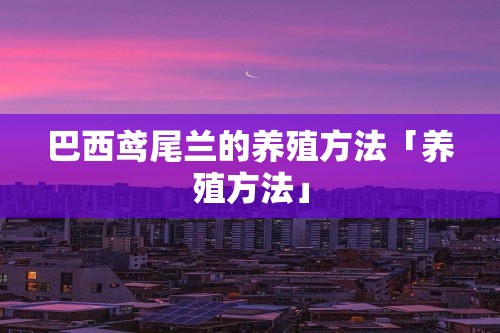 巴西鸢尾兰的养殖方法「养殖方法」